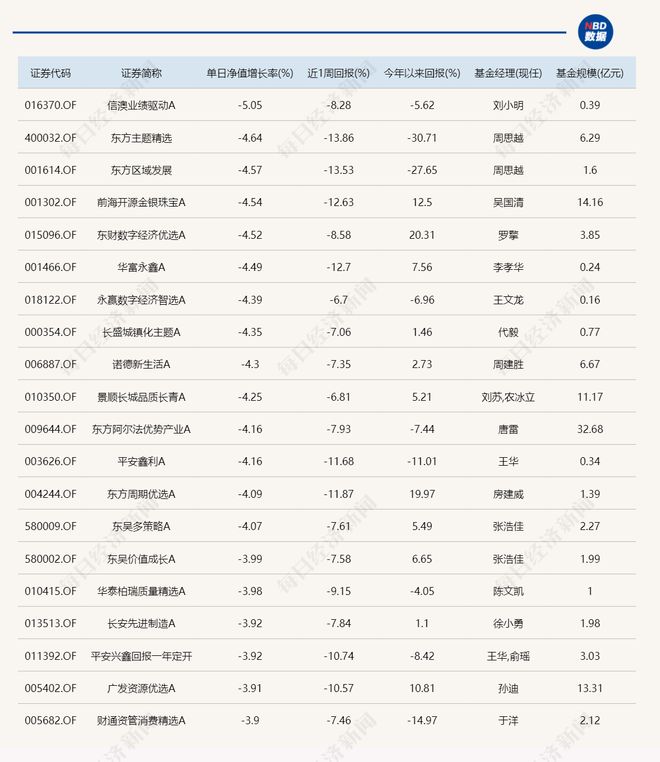 NBD 数据

| 证券代码 | 证券简称 | 单日净值增长率(%) | 近1周回报(%) | 今年以来回报(%) | 基金经理(现任) | 基金规模(亿元) |
|---|---|---|---|---|---|---|
| 016370.OF | 信澳业绩驱动A | -5.05 | -8.28 | -5.62 | 刘小明 | 0.39 |
| 400032.OF | 东方主题精选 | -4.64 | -13.86 | -30.71 | 周思越 | 6.29 |
| 001614.OF | 东方区域发展 | -4.57 | -13.53 | -27.65 | 周思越 | 1.6 |
| 001302.OF | 前海开源金银珠宝A | -4.54 | -12.63 | 12.5 | 吴国清 | 14.16 |
| 015096.OF | 东财数字经济优选A | -4.52 | -8.58 | 20.31 | 罗擎 | 3.85 |
| 001466.OF | 华富永鑫A | -4.49 | -12.7 | 7.56 | 李孝华 | 0.24 |
| 018122.OF | 永赢数字经济智选A | -4.39 | -6.7 | -6.96 | 王文龙 | 0.16 |
| 000354.OF | 长盛城镇化主题A | -4.35 | -7.06 | 1.46 | 代毅 | 0.77 |
| 006887.OF | 诺德新生活A | -4.3 | -7.35 | 2.73 | 周建胜 | 6.67 |
| 010350.OF | 景顺长城品质长青A | -4.25 | -6.81 | 5.21 | 刘苏,农冰立 | 11.17 |
| 009644.OF | 东方阿尔法优势产业A | -4.16 | -7.93 | -7.44 | 唐雷 | 32.68 |
| 003626.OF | 平安鑫利A | -4.16 | -11.68 | -11.01 | 王华 | 0.34 |
| 004244.OF | 东方周期优选A | -4.09 | -11.87 | 19.97 | 房建威 | 1.39 |
| 580009.OF | 东吴多策略A | -4.07 | -7.61 | 5.49 | 张浩佳 | 2.27 |
| 580002.OF | 东吴价值成长A | -3.99 | -7.58 | 6.65 | 张浩佳 | 1.99 |
| 010415.OF | 华泰柏瑞质量精选A | -3.98 | -9.15 | -4.05 | 陈文凯 | 1 |
| 013513.OF | 长安先进制造A | -3.92 | -7.84 | 1.1 | 徐小勇 | 1.98 |
| 011392.OF | 平安兴鑫回报一年定开 | -3.92 | -10.74 | -8.42 | 王华,俞瑶 | 3.03 |
| 005402.OF | 广发资源优选A | -3.91 | -10.57 | 10.81 | 孙迪 | 13.31 |
| 005682.OF | 财通资管消费精选A | -3.9 | -7.46 | -14.97 | 于洋 | 2.12 |

每日经济新闻